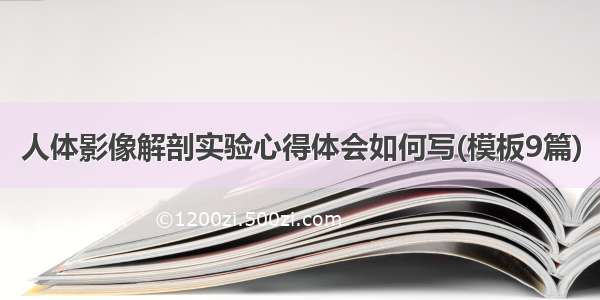 人体影像解剖实验心得体会如何写(模板9篇)

©1200zi.500zi.com